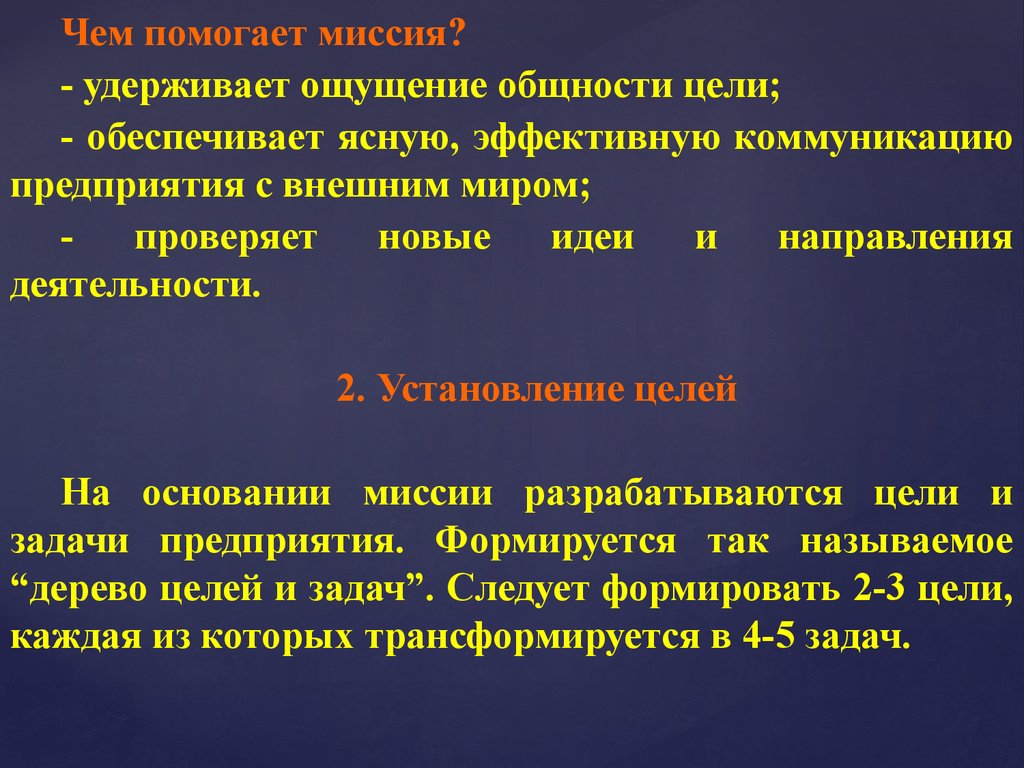 Чем помогает миссия?

- удерживает ощущение общности цели;

- обеспечивает ясную, эффективную коммуникацию предприятия с внешним миром;

- проверяет новые идеи и направления деятельности.

2. Установление целей

На основании миссии разрабатываются цели и задачи предприятия. Формируется так называемое “дерево целей и задач”. Следует формировать 2-3 цели, каждая из которых трансформируется в 4-5 задач.